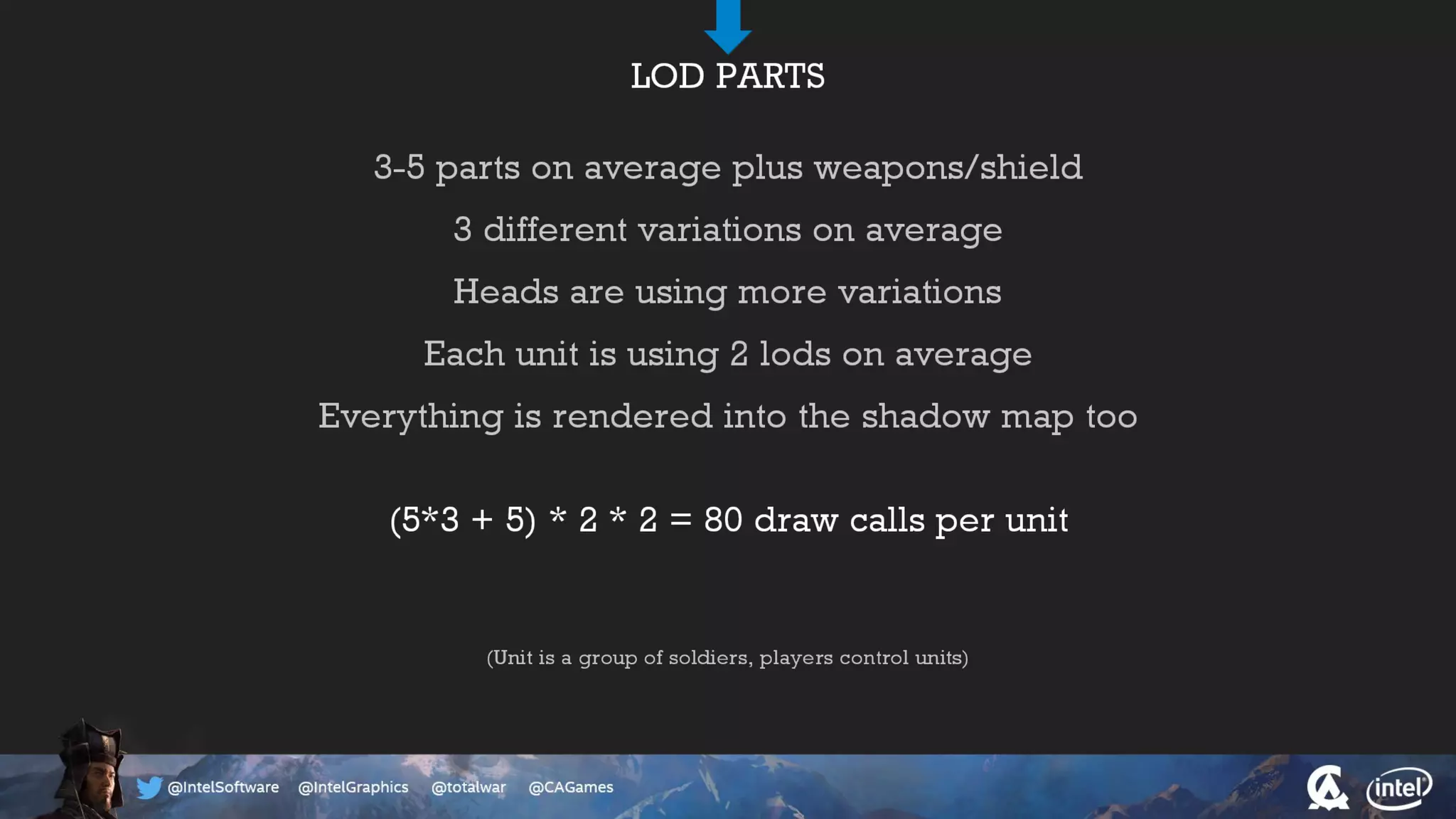 LOD PARTS

3-5 parts on average plus weapons/shield

3 different variations on average

Heads are using more variations

Each unit is using 2 lods on average

Everything is rendered into the shadow map too

$(5*3 + 5) * 2 * 2 = 80$ draw calls per unit

(Unit is a group of soldiers, players control units)

@IntelSoftware @IntelGraphics @totalwar @CAGames

intel